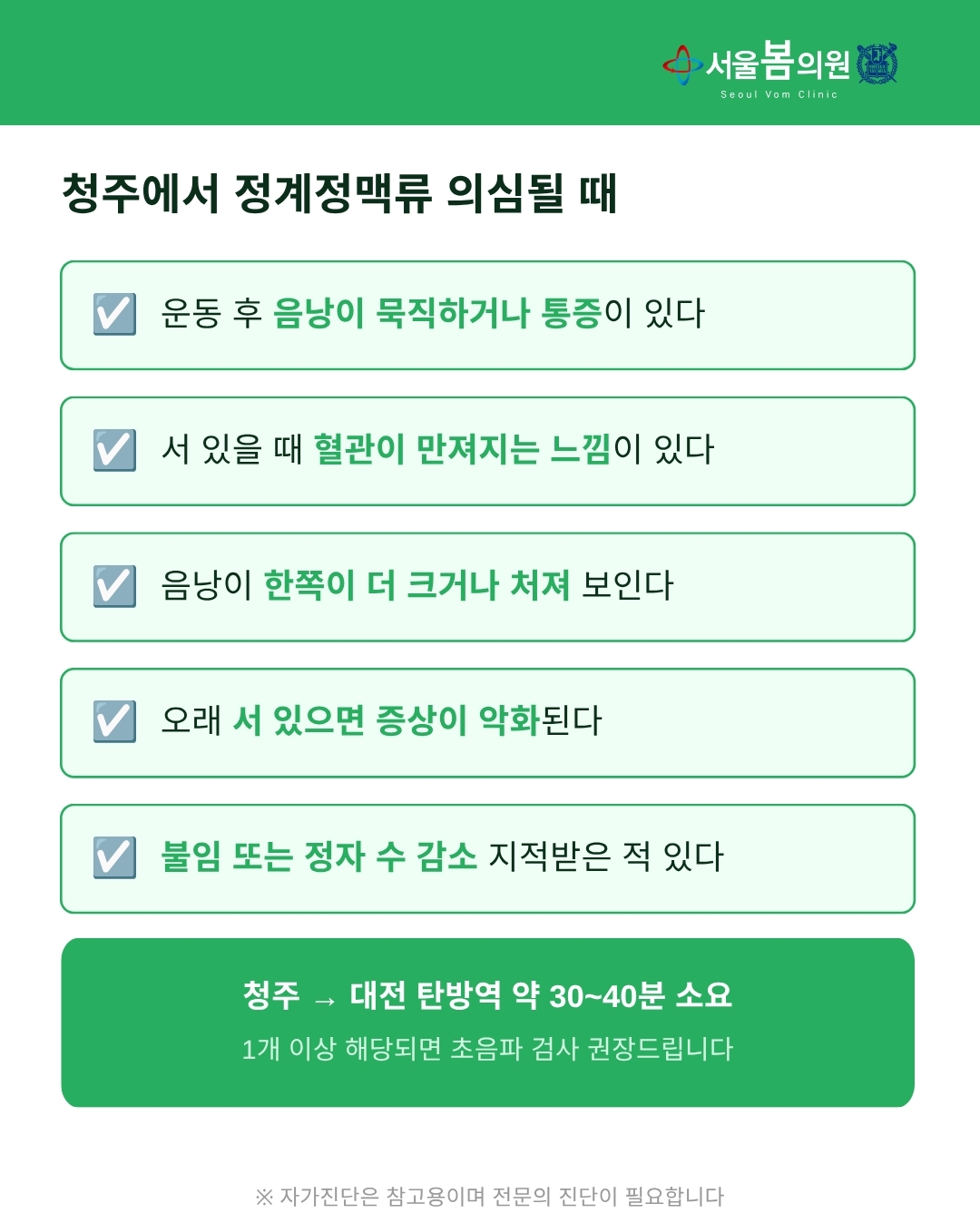 서울봄의원
Seoul Vom Clinic

청주에서 정계정맥류 의심될 때

☑ 운동 후 음낭이 묵직하거나 통증이 있다

☑ 서 있을 때 혈관이 만져지는 느낌이 있다

☑ 음낭이 한쪽이 더 크거나 처져 보인다

☑ 오래 서 있으면 증상이 악화된다

☑ 불임 또는 정자 수 감소 지적받은 적 있다

청주 → 대전 탄방역 약 30~40분 소요

1개 이상 해당되면 초음파 검사 권장드립니다

※ 자가진단은 참고용이며 전문의 진단이 필요합니다